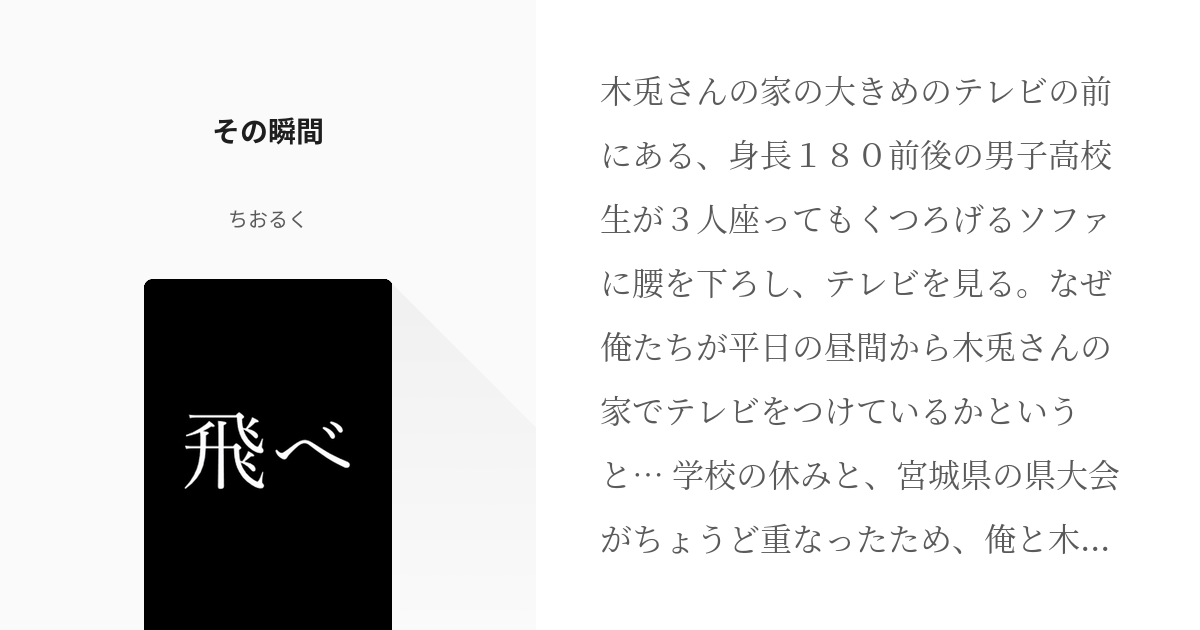 その瞬間

ちおるく

飛べ

木兎さんの家の大きめのテレビの前にある、身長１８０前後の男子高校生が３人座ってもくつろげるソファに腰を下ろし、テレビを見る。なぜ俺たちが平日の昼間から木兎さんの家でテレビをつけているかというと… 学校の休みと、宮城県の県大会がちょうど重なったため、俺と木...